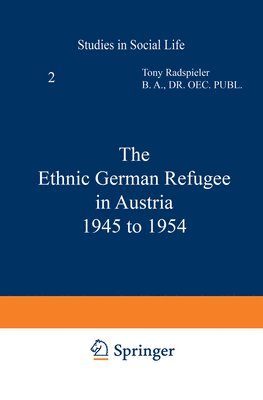 Studies in Social Life

2

Tony Radspieler
B. A., DR. OEC. PUBL.

The
Ethnic German Refugee
in Austria
1945 to 1954

Springer